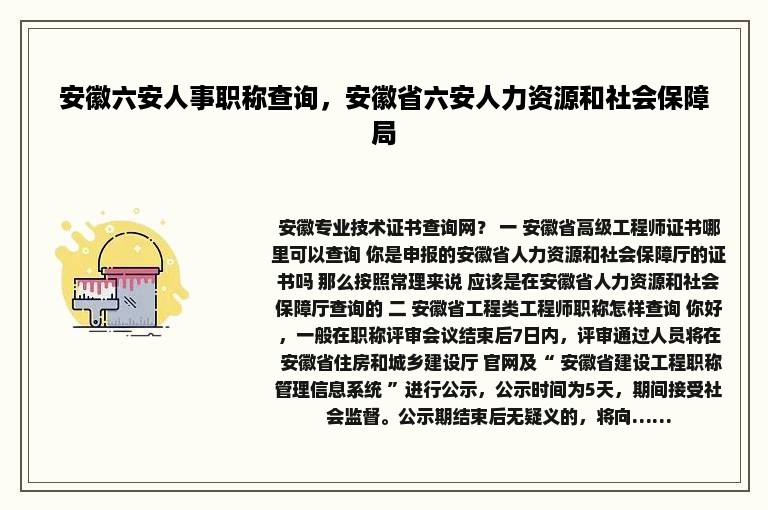 安徽六安人事职称查询，安徽省六安人力资源和社会保障局

安徽专业技术证书查询网？ 一 安徽省高级工程师证书哪里可以查询 你是申报的安徽省人力资源和社会保障厅的证书吗 那么按照常理来说 应该是在安徽省人力资源和社会保障厅查询的 二 安徽省工程类工程师职称怎样查询 你好，一般在职称评审会议结束后7日内，评审通过人员将在 安徽省住房和城乡建设厅 官网及“ 安徽省建设工程职称管理信息系统 ”进行公示，公示时间为5天，期间接受社会监督。公示期结束后无疑义的，将向......